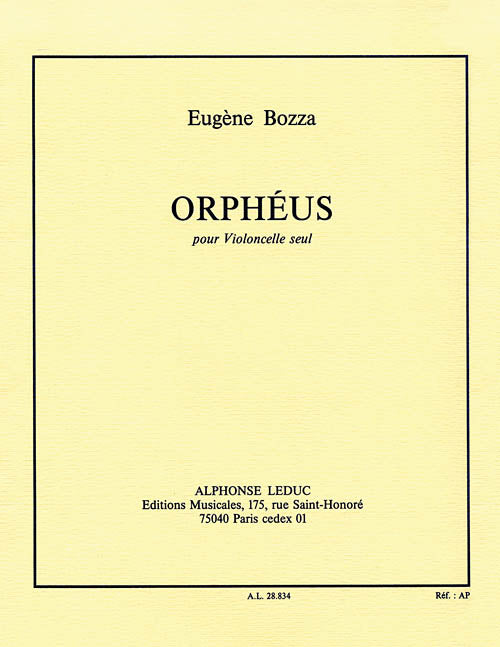 Eugène Bozza

ORPHÉUS

pour Violoncelle seul

ALPHONSE LEDUC
Editions Musicales, 175, rue Saint-Honoré
75040 Paris cedex 01

A.L. 28.834

Réf. : AP